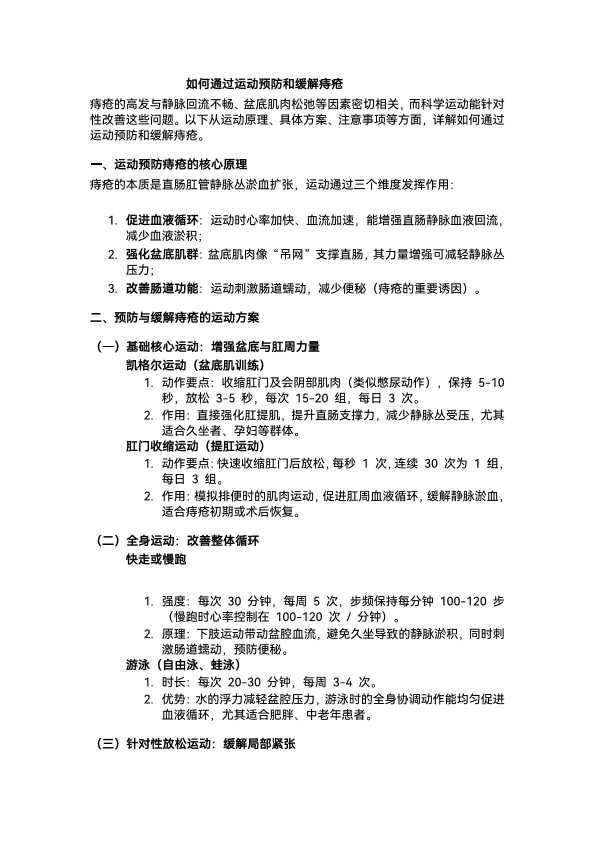 如何通过运动预防和缓解痔疮

痔疮的高发与静脉回流不畅、盆底肌肉松弛等因素密切相关，而科学运动能针对性改善这些问题。以下从运动原理、具体方案、注意事项等方面，详解如何通过运动预防和缓解痔疮。

一、运动预防痔疮的核心原理

痔疮的本质是直肠肛管静脉丛淤血扩张，运动通过三个维度发挥作用：

1. 促进血液循环：运动时心率加快、血流加速，能增强直肠静脉血液回流，减少血液淤积；
2. 强化盆底肌群：盆底肌肉像“吊网”支撑直肠，其力量增强可减轻静脉丛压力；
3. 改善肠道功能：运动刺激肠道蠕动，减少便秘（痔疮的重要诱因）。

二、预防与缓解痔疮的运动方案

（一）基础核心运动：增强盆底与肛周力量

凯格尔运动（盆底肌训练）

1. 动作要点：收缩肛门及会阴部肌肉（类似憋尿动作），保持 5-10 秒，放松 3-5 秒，每次 15-20 组，每日 3 次。
2. 作用：直接强化肛提肌，提升直肠支撑力，减少静脉丛受压，尤其适合久坐者、孕妇等群体。

肛门收缩运动（提肛运动）

1. 动作要点：快速收缩肛门后放松，每秒 1 次，连续 30 次为 1 组，每日 3 组。
2. 作用：模拟排便时的肌肉运动，促进肛周血液循环，缓解静脉淤血，适合痔疮初期或术后恢复。

（二）全身运动：改善整体循环

快走或慢跑

1. 强度：每次 30 分钟，每周 5 次，步频保持每分钟 100-120 步（慢跑时心率控制在 100-120 次 / 分钟）。
2. 原理：下肢运动带动盆腔血流，避免久坐导致的静脉淤积，同时刺激肠道蠕动，预防便秘。

游泳（自由泳、蛙泳）

1. 时长：每次 20-30 分钟，每周 3-4 次。
2. 优势：水的浮力减轻盆腔压力，游泳时的全身协调动作能均匀促进血液循环，尤其适合肥胖、中老年患者。

（三）针对性放松运动：缓解局部紧张